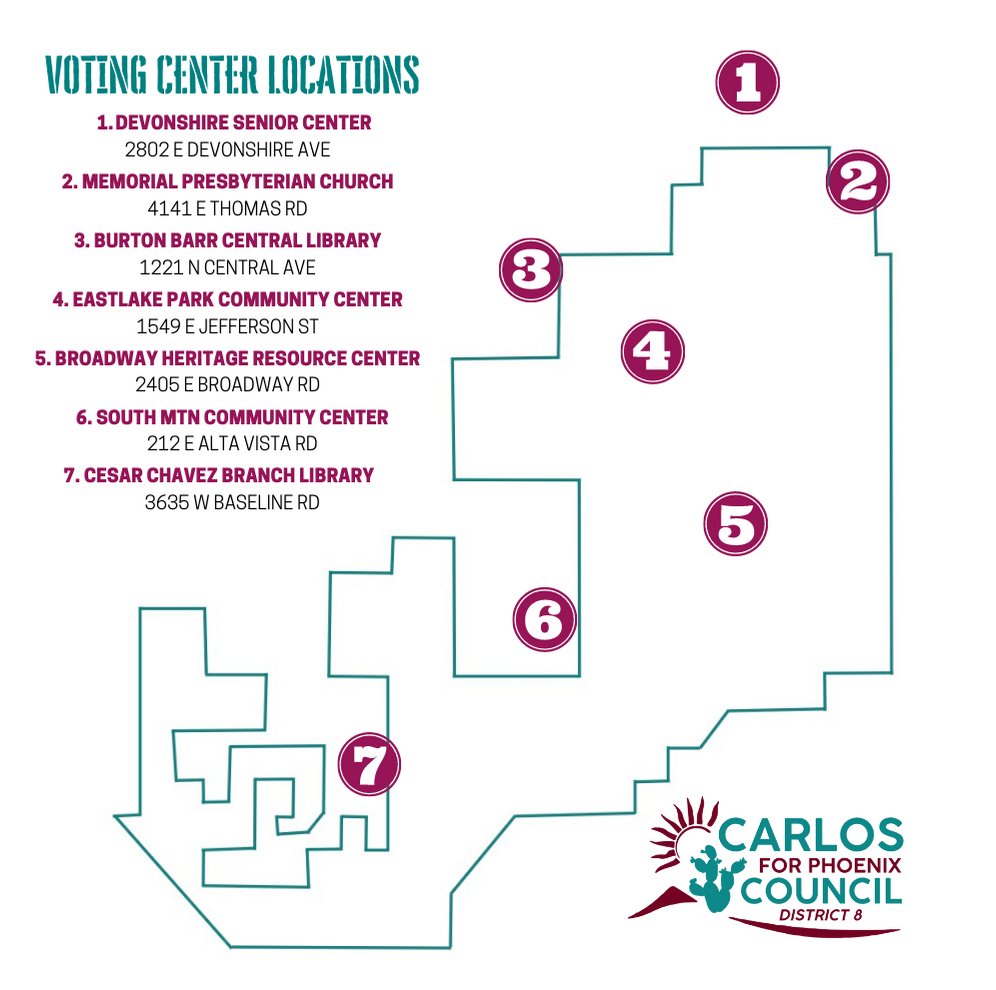 VOTING CENTER LOCATIONS

1. DEVONSHIRE SENIOR CENTER
2802 E DEVONSHIRE AVE

2. MEMORIAL PRESBYTERIAN CHURCH
4141 E THOMAS RD

3. BURTON BARR CENTRAL LIBRARY
1221 N CENTRAL AVE

4. EASTLAKE PARK COMMUNITY CENTER
1549 E JEFFERSON ST

5. BROADWAY HERITAGE RESOURCE CENTER
2405 E BROADWAY RD

6. SOUTH MTN COMMUNITY CENTER
212 E ALTA VISTA RD

7. CESAR CHAVEZ BRANCH LIBRARY
3635 W BASELINE RD

1

2

3

4

5

6

7

CARLOS
FOR PHOENIX
COUNCIL
DISTRICT 8